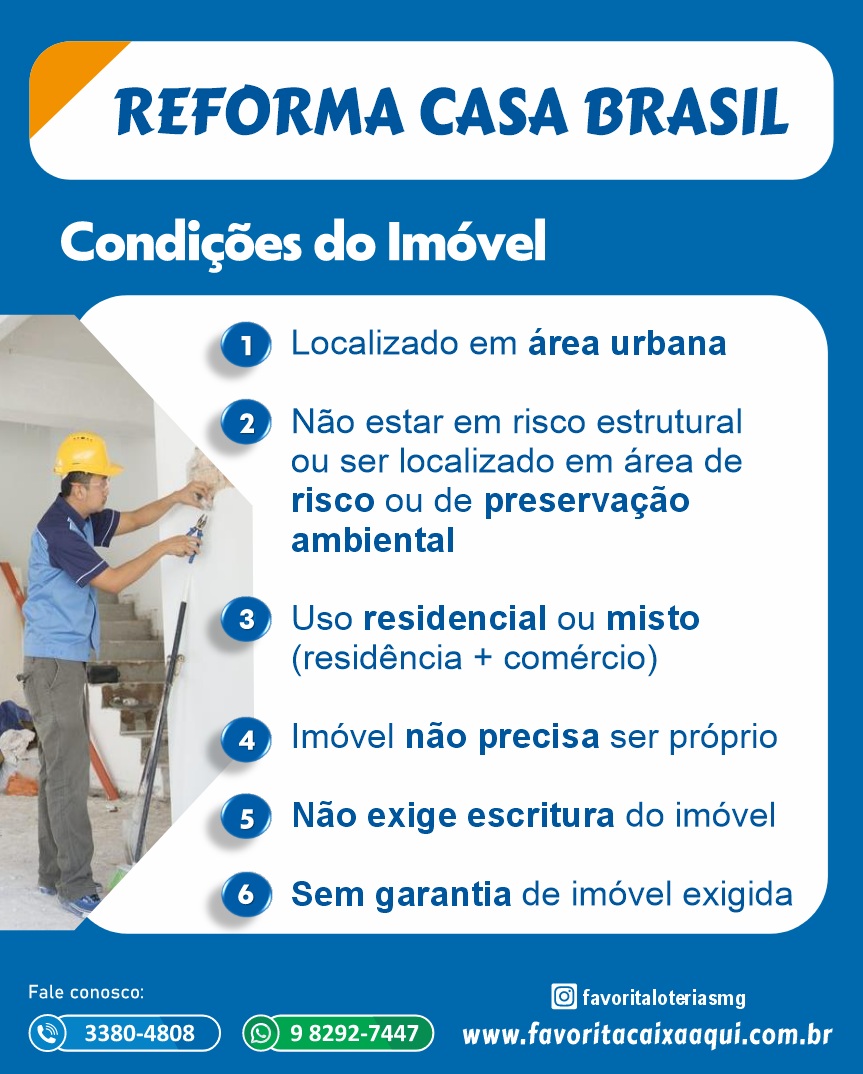 REFORMA CASA BRASIL

Condições do Imóvel

1 Localizado em área urbana

2 Não estar em risco estrutural ou ser localizado em área de risco ou de preservação ambiental

3 Uso residencial ou misto (residência + comércio)

4 Imóvel não precisa ser próprio

5 Não exige escritura do imóvel

6 Sem garantia de imóvel exigida

Fale conosco:

3380-4808

9 8292-7447

favoritaloteriasmg

www.favoritacaixaaqui.com.br